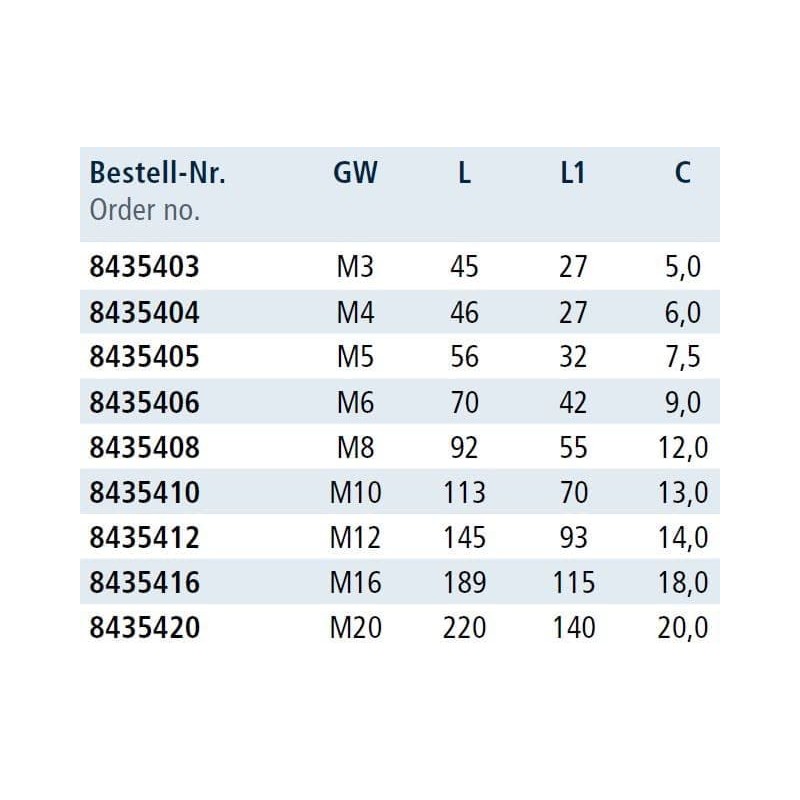 | Bestell-Nr. Order no. | GW | L | L1 | C |
|---|---|---|---|---|
| 8435403 | M3 | 45 | 27 | 5,0 |
| 8435404 | M4 | 46 | 27 | 6,0 |
| 8435405 | M5 | 56 | 32 | 7,5 |
| 8435406 | M6 | 70 | 42 | 9,0 |
| 8435408 | M8 | 92 | 55 | 12,0 |
| 8435410 | M10 | 113 | 70 | 13,0 |
| 8435412 | M12 | 145 | 93 | 14,0 |
| 8435416 | M16 | 189 | 115 | 18,0 |
| 8435420 | M20 | 220 | 140 | 20,0 |